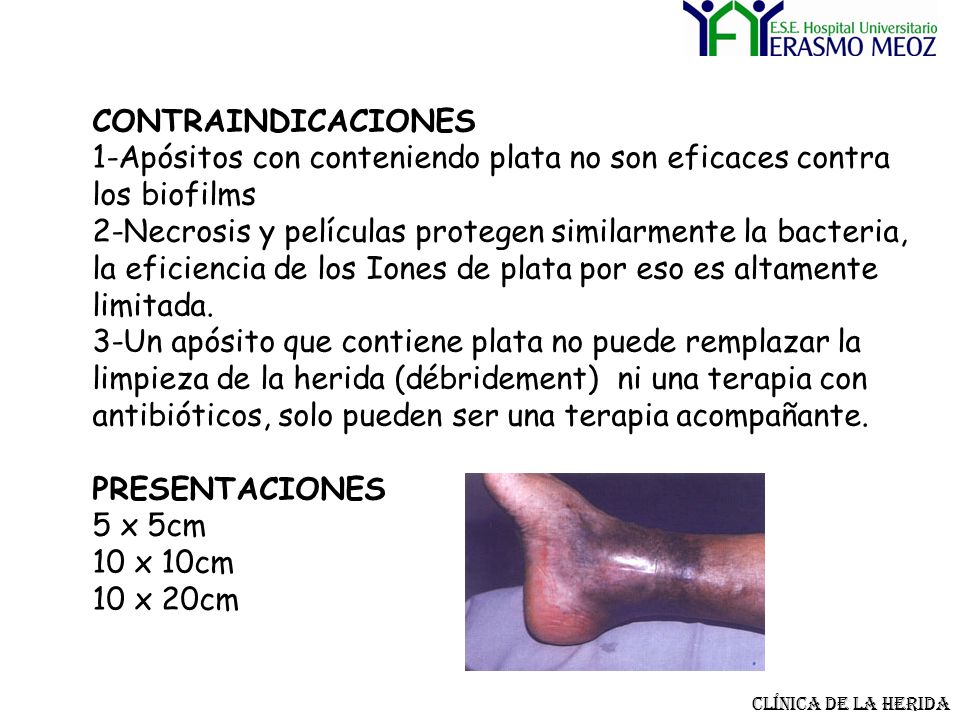 E.S.E. Hospital Universitario
ERASMO MEOZ

CONTRAINDICACIONES
1-Apósitos con conteniendo plata no son eficaces contra los biofilms
2-Necrosis y películas protegen similarmente la bacteria, la eficiencia de los Iones de plata por eso es altamente limitada.
3-Un apósito que contiene plata no puede remplazar la limpieza de la herida (débridement) ni una terapia con antibióticos, solo pueden ser una terapia acompañante.

PRESENTACIONES
5 x 5cm
10 x 10cm
10 x 20cm

CLÍNICA DE LA HERIDA